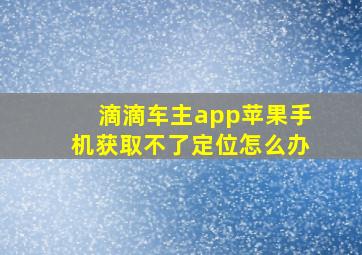 滴滴车主app苹果手机获取不了定位怎么办